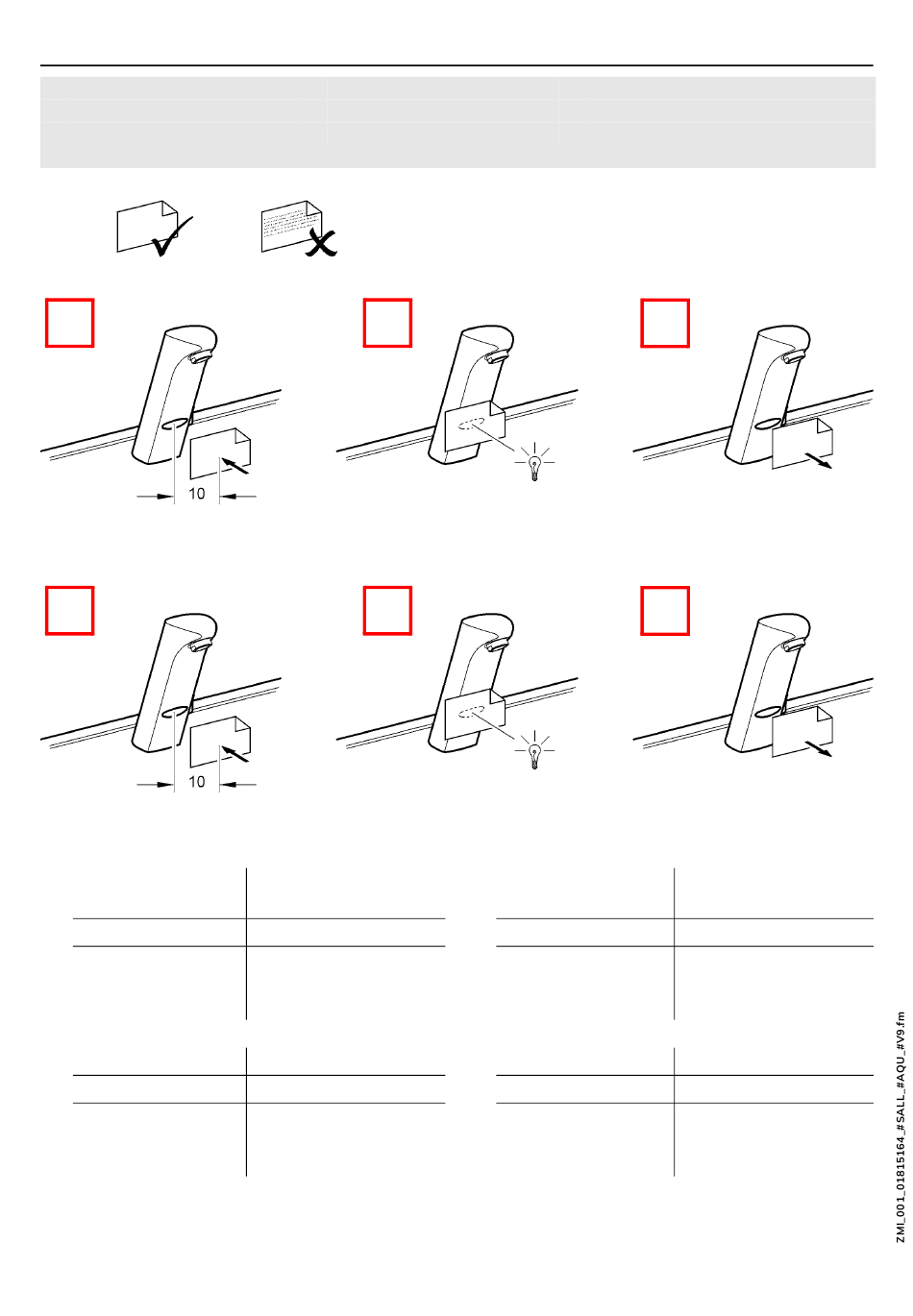 10

10

ZMI_001_01815164_#SALL_#AQU_#V9.fm